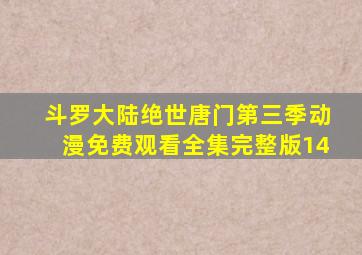 斗罗大陆绝世唐门第三季动漫免费观看全集完整版14